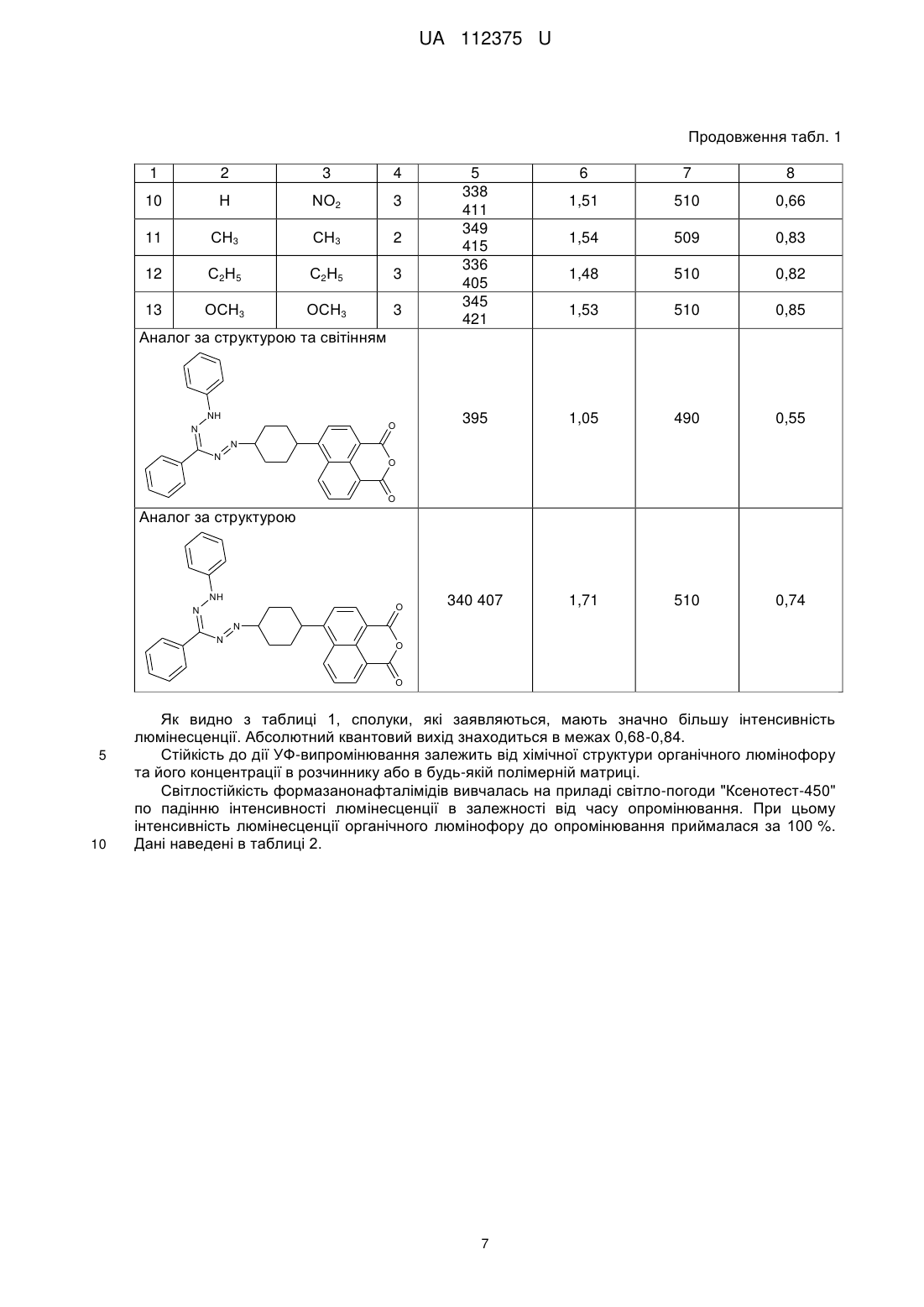 UA 112375 U

Продовження табл. 1

| 1 | 2 | 3 | 4 | 5 | 6 | 7 | 8 |
|---|---|---|---|---|---|---|---|
| 10 | H | $NO_2$ | 3 | 338 411 | 1,51 | 510 | 0,66 |
| 11 | $CH_3$ | $CH_3$ | 2 | 349 415 | 1,54 | 509 | 0,83 |
| 12 | $C_2H_5$ | $C_2H_5$ | 3 | 336 405 | 1,48 | 510 | 0,82 |
| 13 | $OCH_3$ | $OCH_3$ | 3 | 345 421 | 1,53 | 510 | 0,85 |
| Аналог за структурою та світінням NH N N N O O O | | | | 395 | 1,05 | 490 | 0,55 |
| Аналог за структурою NH N N N O O O | | | | 340 407 | 1,71 | 510 | 0,74 |

Як видно з таблиці 1, сполуки, які заявляються, мають значно більшу інтенсивність люмінесценції. Абсолютний квантовий вихід знаходиться в межах 0,68-0,84.

5 Стійкість до дії УФ-випромінювання залежить від хімічної структури органічного люмінофору та його концентрації в розчиннику або в будь-якій полімерній матриці.

Світлостійкість формазанонафталімідів вивчалась на приладі світло-погоди "Ксенотест-450" по падінню інтенсивності люмінесценції в залежності від часу опромінювання. При цьому інтенсивність люмінесценції органічного люмінофору до опромінювання приймалася за 100 %.
10 Дані наведені в таблиці 2.

7